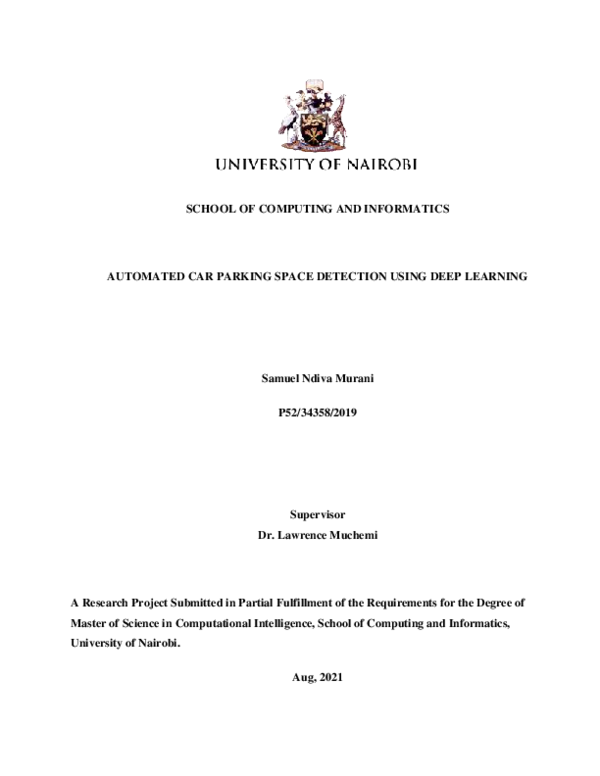 UNIVERSITY OF NAIROBI

SCHOOL OF COMPUTING AND INFORMATICS

AUTOMATED CAR PARKING SPACE DETECTION USING DEEP LEARNING

Samuel Ndiva Murani

P52/34358/2019

Supervisor
Dr. Lawrence Muchemi

A Research Project Submitted in Partial Fulfillment of the Requirements for the Degree of Master of Science in Computational Intelligence, School of Computing and Informatics, University of Nairobi.

Aug, 2021